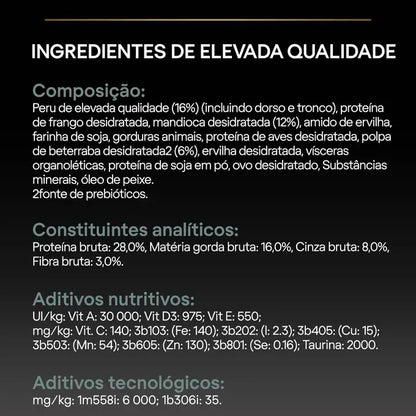 INGREDIENTES DE ELEVADA QUALIDADE

Composição:
Peru de elevada qualidade (16%) (incluindo dorso e tronco), proteína de frango desidratada, mandioca desidratada (12%), amido de ervilha, farinha de soja, gorduras animais, proteína de aves desidratada, polpa de beterraba desidratada2 (6%), ervilha desidratada, vísceras organoléticas, proteína de soja em pó, ovo desidratado, Substâncias minerais, óleo de peixe.
2fonte de prebióticos.

Constituintes analíticos:
Proteína bruta: 28,0%, Matéria gorda bruta: 16,0%, Cinza bruta: 8,0%, Fibra bruta: 3,0%.

Aditivos nutritivos:
UI/kg: Vit A: 30 000; Vit D3: 975; Vit E: 550;
mg/kg: Vit. C: 140; 3b103: (Fe: 140); 3b202: (I: 2.3); 3b405: (Cu: 15); 3b503: (Mn: 54); 3b605: (Zn: 130); 3b801: (Se: 0.16); Taurina: 2000.

Aditivos tecnológicos:
mg/kg: 1m558i: 6 000; 1b306i: 35.